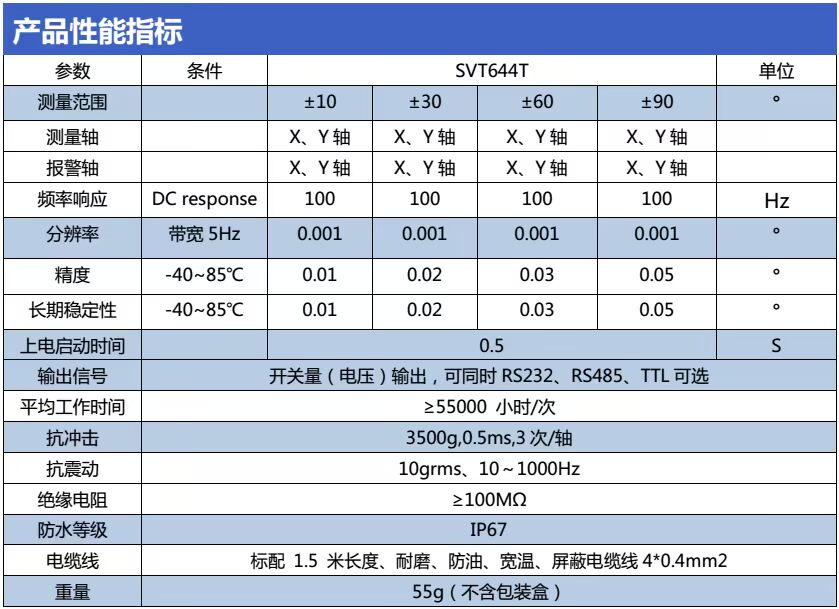 产品性能指标

| 参数 | 条件 | SVT644T | | | | 单位 |
|---|---|---|---|---|---|---|
| 测量范围 | | ±10 | ±30 | ±60 | ±90 | ° |
| 测量轴 | | X、Y 轴 | X、Y 轴 | X、Y 轴 | X、Y 轴 | |
| 报警轴 | | X、Y 轴 | X、Y 轴 | X、Y 轴 | X、Y 轴 | |
| 频率响应 | DC response | 100 | 100 | 100 | 100 | Hz |
| 分辨率 | 带宽 5Hz | 0.001 | 0.001 | 0.001 | 0.001 | ° |
| 精度 | -40~85℃ | 0.01 | 0.02 | 0.03 | 0.05 | ° |
| 长期稳定性 | -40~85℃ | 0.01 | 0.02 | 0.03 | 0.05 | ° |
| 上电启动时间 | | 0.5 | | | | S |
| 输出信号 | 开关量（电压）输出，可同时 RS232、RS485、TTL 可选 | | | | | |
| 平均工作时间 | ≥55000 小时/次 | | | | | |
| 抗冲击 | 3500g,0.5ms,3 次/轴 | | | | | |
| 抗震动 | 10grms、10～1000Hz | | | | | |
| 绝缘电阻 | ≥100MΩ | | | | | |
| 防水等级 | IP67 | | | | | |
| 电缆线 | 标配 1.5 米长度、耐磨、防油、宽温、屏蔽电缆线 4*0.4mm2 | | | | | |
| 重量 | 55g（不含包装盒） | | | | | |